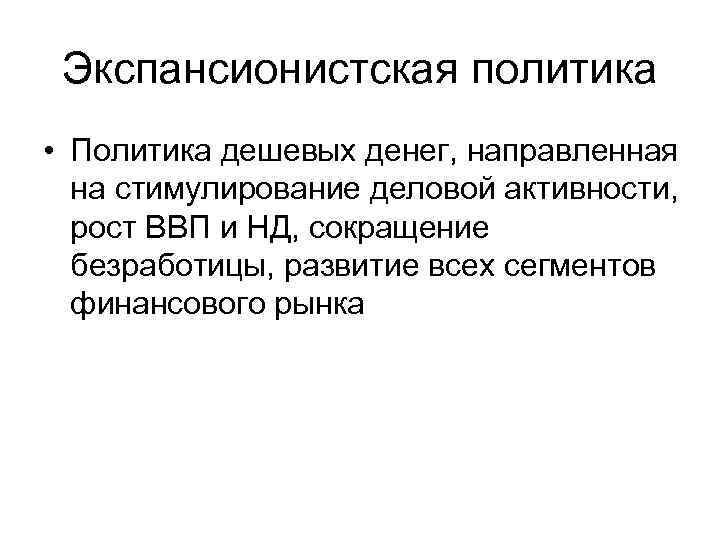 Экспансионистская политика

• Политика дешевых денег, направленная на стимулирование деловой активности, рост ВВП и НД, сокращение безработицы, развитие всех сегментов финансового рынка